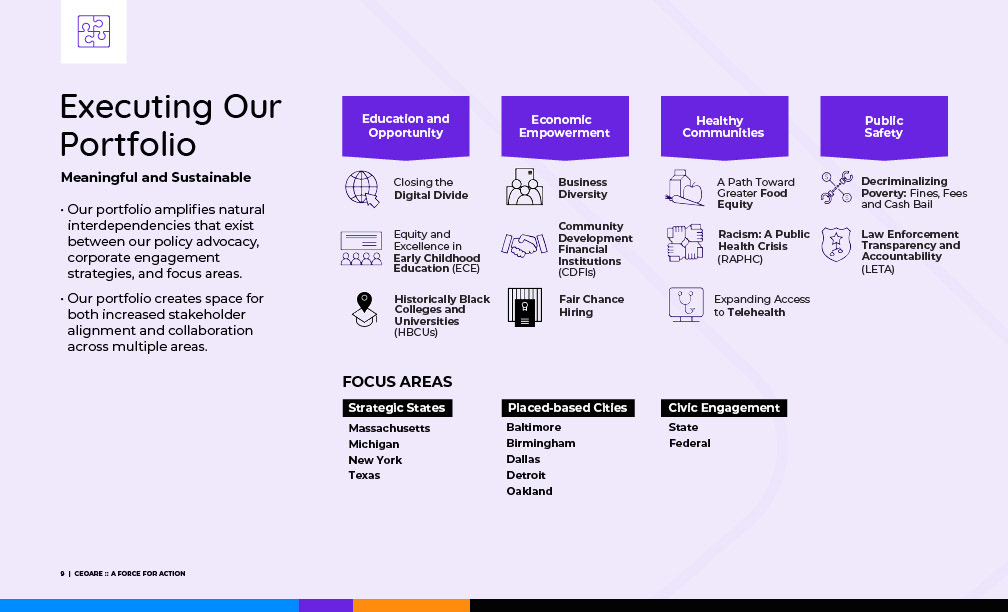 Executing Our Portfolio

Meaningful and Sustainable

• Our portfolio amplifies natural interdependencies that exist between our policy advocacy, corporate engagement strategies, and focus areas.

• Our portfolio creates space for both increased stakeholder alignment and collaboration across multiple areas.

Education and Opportunity

Closing the Digital Divide

Equity and Excellence in Early Childhood Education (ECE)

Historically Black Colleges and Universities (HBCUs)

Economic Empowerment

Business Diversity

Community Development Financial Institutions (CDFIs)

Fair Chance Hiring

Healthy Communities

A Path Toward Greater Food Equity

Racism: A Public Health Crisis (RAPHC)

Expanding Access to Telehealth

Public Safety

Decriminalizing Poverty: Fines, Fees and Cash Bail

Law Enforcement Transparency and Accountability (LETA)

FOCUS AREAS

Strategic States
Massachusetts
Michigan
New York
Texas

Placed-based Cities
Baltimore
Birmingham
Dallas
Detroit
Oakland

Civic Engagement
State
Federal

9 | CEOARE :: A FORCE FOR ACTION